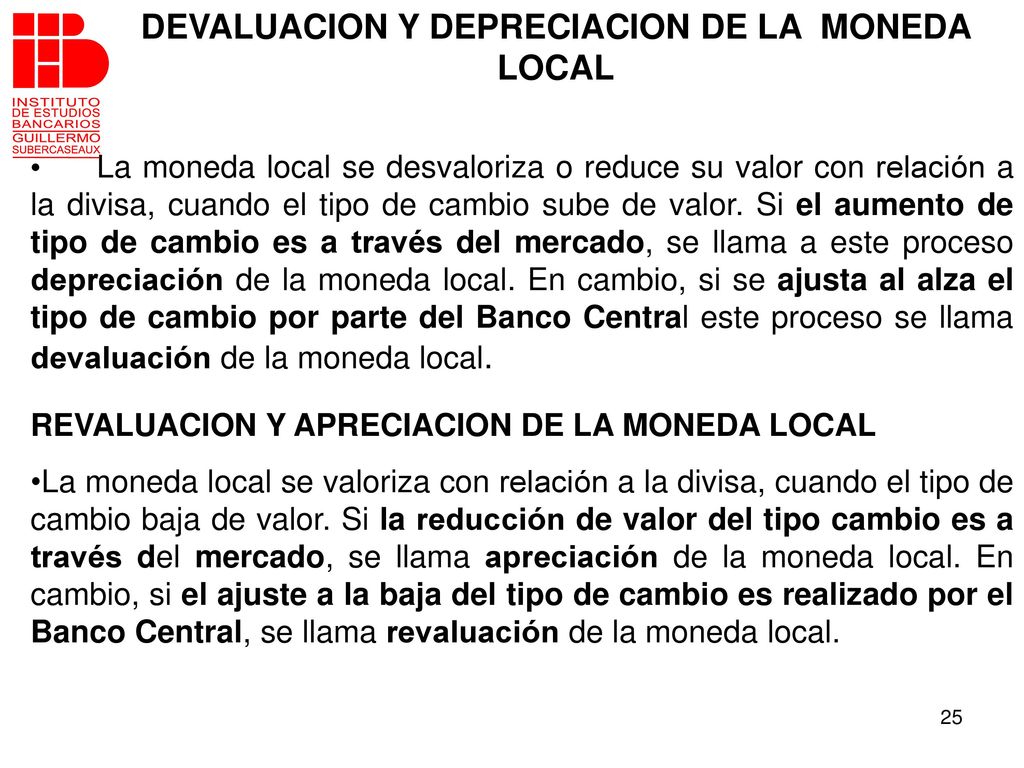 INSTITUTO DE ESTUDIOS BANCARIOS GUILLERMO SUBERCASEAUX

DEVALUACION Y DEPRECIACION DE LA MONEDA LOCAL

• La moneda local se desvaloriza o reduce su valor con relación a la divisa, cuando el tipo de cambio sube de valor. Si el aumento de tipo de cambio es a través del mercado, se llama a este proceso depreciación de la moneda local. En cambio, si se ajusta al alza el tipo de cambio por parte del Banco Central este proceso se llama devaluación de la moneda local.

REVALUACION Y APRECIACION DE LA MONEDA LOCAL

•La moneda local se valoriza con relación a la divisa, cuando el tipo de cambio baja de valor. Si la reducción de valor del tipo cambio es a través del mercado, se llama apreciación de la moneda local. En cambio, si el ajuste a la baja del tipo de cambio es realizado por el Banco Central, se llama revaluación de la moneda local.

25